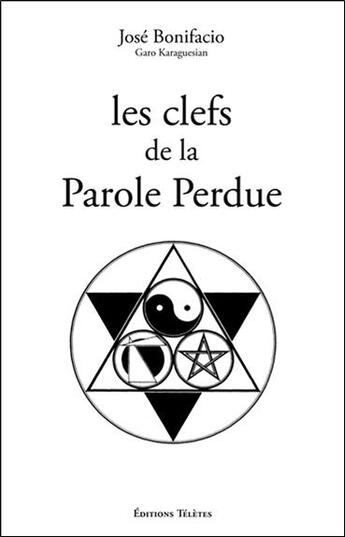 José Bonifacio
Garo Karaguesian

les clefs
de la
Parole Perdue

Éditions Télètes